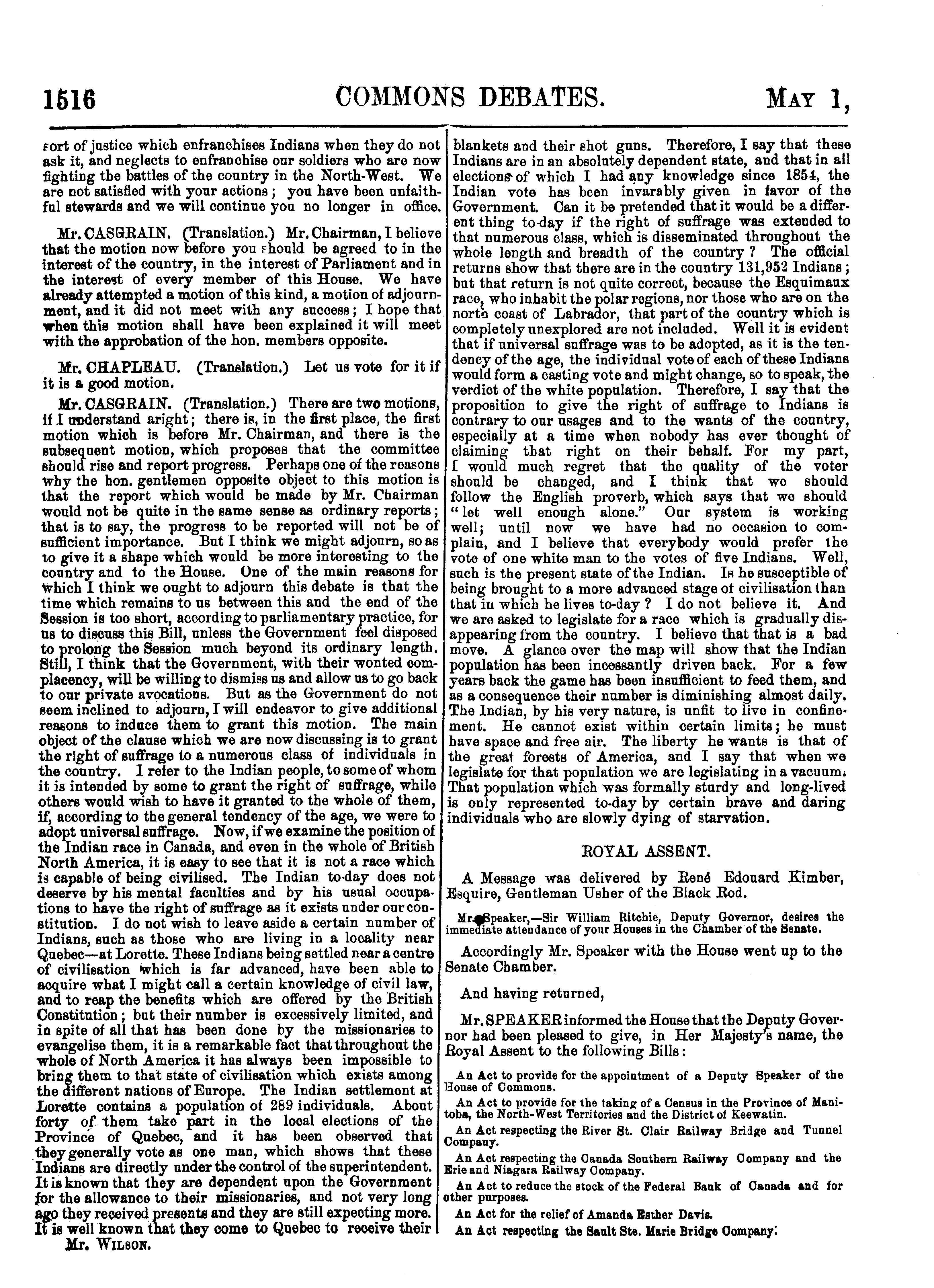 1516 COMMONS DEBATES. MAY 1,

sort of justice which enfranchises Indians when they do not ask it, and neglects to enfranchise our soldiers who are now fighting the battles of the country in the North-West. We are not satisfied with your actions; you have been unfaithful stewards and we will continue you no longer in office.

Mr. CASGRAIN. (Translation.) Mr. Chairman, I believe that the motion now before you should be agreed to in the interest of the country, in the interest of Parliament and in the interest of every member of this House. We have already attempted a motion of this kind, a motion of adjournment, and it did not meet with any success; I hope that when this motion shall have been explained it will meet with the approbation of the hon. members opposite.

Mr. CHAPLEAU. (Translation.) Let us vote for it if it is a good motion.

Mr. CASGRAIN. (Translation.) There are two motions, if I understand aright; there is, in the first place, the first motion which is before Mr. Chairman, and there is the subsequent motion, which proposes that the committee should rise and report progress. Perhaps one of the reasons why the hon. gentlemen opposite object to this motion is that the report which would be made by Mr. Chairman would not be quite in the same sense as ordinary reports; that is to say, the progress to be reported will not be of sufficient importance. But I think we might adjourn, so as to give it a shape which would be more interesting to the country and to the House. One of the main reasons for which I think we ought to adjourn this debate is that the time which remains to us between this and the end of the Session is too short, according to parliamentary practice, for us to discuss this Bill, unless the Government feel disposed to prolong the Session much beyond its ordinary length. Still, I think that the Government, with their wonted complacency, will be willing to dismiss us and allow us to go back to our private avocations. But as the Government do not seem inclined to adjourn, I will endeavor to give additional reasons to induce them to grant this motion. The main object of the clause which we are now discussing is to grant the right of suffrage to a numerous class of individuals in the country. I refer to the Indian people, to some of whom it is intended by some to grant the right of suffrage, while others would wish to have it granted to the whole of them, if, according to the general tendency of the age, we were to adopt universal suffrage. Now, if we examine the position of the Indian race in Canada, and even in the whole of British North America, it is easy to see that it is not a race which is capable of being civilised. The Indian to-day does not deserve by his mental faculties and by his usual occupations to have the right of suffrage as it exists under our constitution. I do not wish to leave aside a certain number of Indians, such as those who are living in a locality near Quebec—at Lorette. These Indians being settled near a centre of civilisation which is far advanced, have been able to acquire what I might call a certain knowledge of civil law, and to reap the benefits which are offered by the British Constitution; but their number is excessively limited, and in spite of all that has been done by the missionaries to evangelise them, it is a remarkable fact that throughout the whole of North America it has always been impossible to bring them to that state of civilisation which exists among the different nations of Europe. The Indian settlement at Lorette contains a population of 289 individuals. About forty of them take part in the local elections of the Province of Quebec, and it has been observed that they generally vote as one man, which shows that these Indians are directly under the control of the superintendent. It is known that they are dependent upon the Government for the allowance to their missionaries, and not very long ago they received presents and they are still expecting more. It is well known that they come to Quebec to receive their

Mr. WILSON.

blankets and their shot guns. Therefore, I say that these Indians are in an absolutely dependent state, and that in all elections of which I had any knowledge since 1854, the Indian vote has been invarably given in favor of the Government. Can it be pretended that it would be a different thing to-day if the right of suffrage was extended to that numerous class, which is disseminated throughout the whole length and breadth of the country? The official returns show that there are in the country 131,952 Indians; but that return is not quite correct, because the Esquimaux race, who inhabit the polar regions, nor those who are on the north coast of Labrador, that part of the country which is completely unexplored are not included. Well it is evident that if universal suffrage was to be adopted, as it is the tendency of the age, the individual vote of each of these Indians would form a casting vote and might change, so to speak, the verdict of the white population. Therefore, I say that the proposition to give the right of suffrage to Indians is contrary to our usages and to the wants of the country, especially at a time when nobody has ever thought of claiming that right on their behalf. For my part, I would much regret that the quality of the voter should be changed, and I think that we should follow the English proverb, which says that we should "let well enough alone." Our system is working well; until now we have had no occasion to complain, and I believe that everybody would prefer the vote of one white man to the votes of five Indians. Well, such is the present state of the Indian. Is he susceptible of being brought to a more advanced stage of civilisation than that in which he lives to-day? I do not believe it. And we are asked to legislate for a race which is gradually disappearing from the country. I believe that that is a bad move. A glance over the map will show that the Indian population has been incessantly driven back. For a few years back the game has been insufficient to feed them, and as a consequence their number is diminishing almost daily. The Indian, by his very nature, is unfit to live in confinement. He cannot exist within certain limits; he must have space and free air. The liberty he wants is that of the great forests of America, and I say that when we legislate for that population we are legislating in a vacuum. That population which was formally sturdy and long-lived is only represented to-day by certain brave and daring individuals who are slowly dying of starvation.

ROYAL ASSENT.

A Message was delivered by René Edouard Kimber, Esquire, Gentleman Usher of the Black Rod.

Mr. Speaker,—Sir William Ritchie, Deputy Governor, desires the immediate attendance of your Houses in the Chamber of the Senate.

Accordingly Mr. Speaker with the House went up to the Senate Chamber.

And having returned,

Mr. SPEAKER informed the House that the Deputy Governor had been pleased to give, in Her Majesty's name, the Royal Assent to the following Bills:

An Act to provide for the appointment of a Deputy Speaker of the House of Commons.

An Act to provide for the taking of a Census in the Province of Manitoba, the North-West Territories and the District of Keewatin.

An Act respecting the River St. Clair Railway Bridge and Tunnel Company.

An Act respecting the Canada Southern Railway Company and the Erie and Niagara Railway Company.

An Act to reduce the stock of the Federal Bank of Canada and for other purposes.

An Act for the relief of Amanda Esther Davis.

An Act respecting the Sault Ste. Marie Bridge Company.